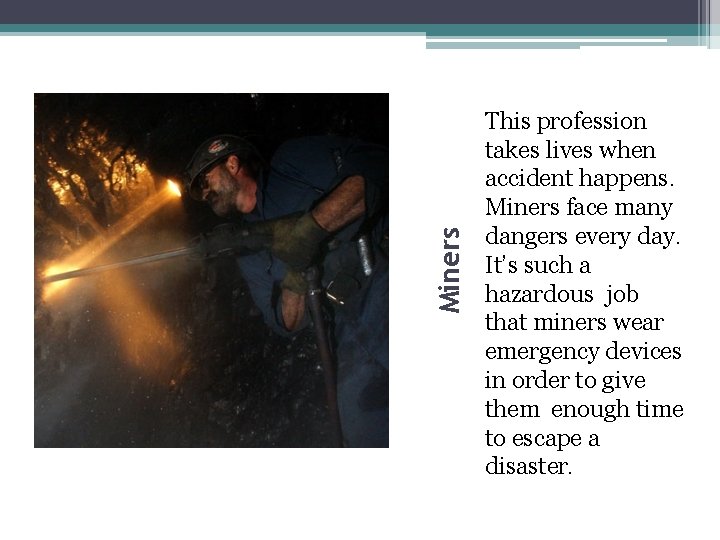 Miners

This profession takes lives when accident happens. Miners face many dangers every day. It's such a hazardous job that miners wear emergency devices in order to give them enough time to escape a disaster.